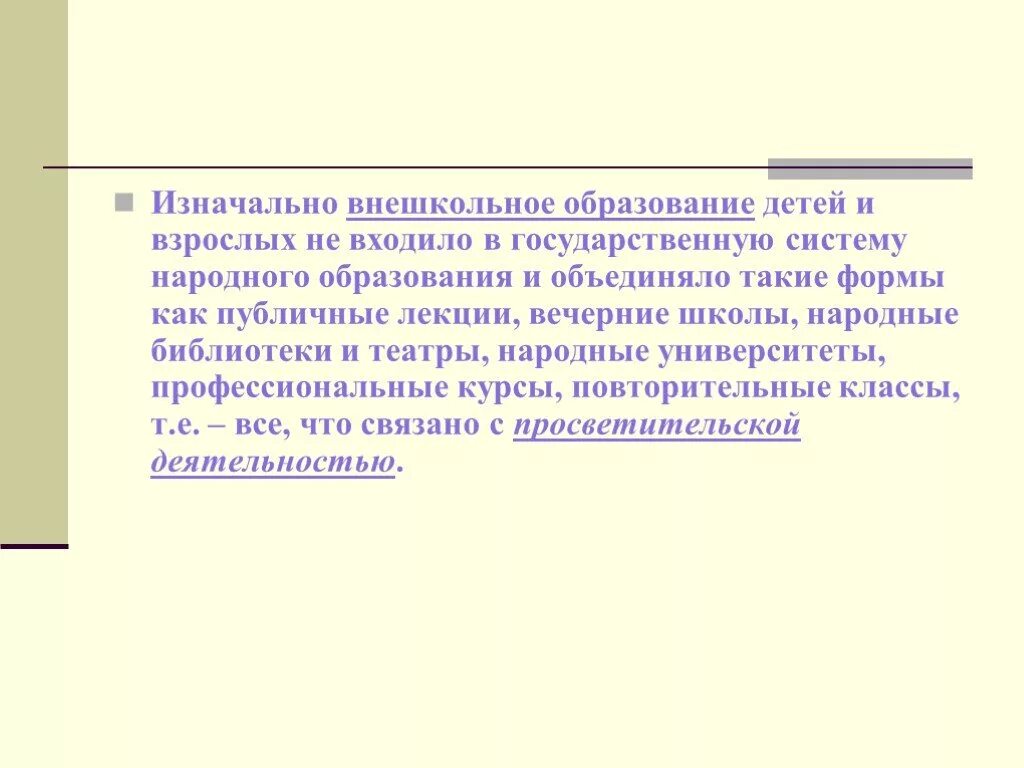 Изначально внешкольное образование детей и взрослых не входило в государственную систему народного образования и объединяло такие формы как публичные лекции, вечерние школы, народные библиотеки и театры, народные университеты, профессиональные курсы, повторительные классы, т.е. – все, что связано с просветительской деятельностью.